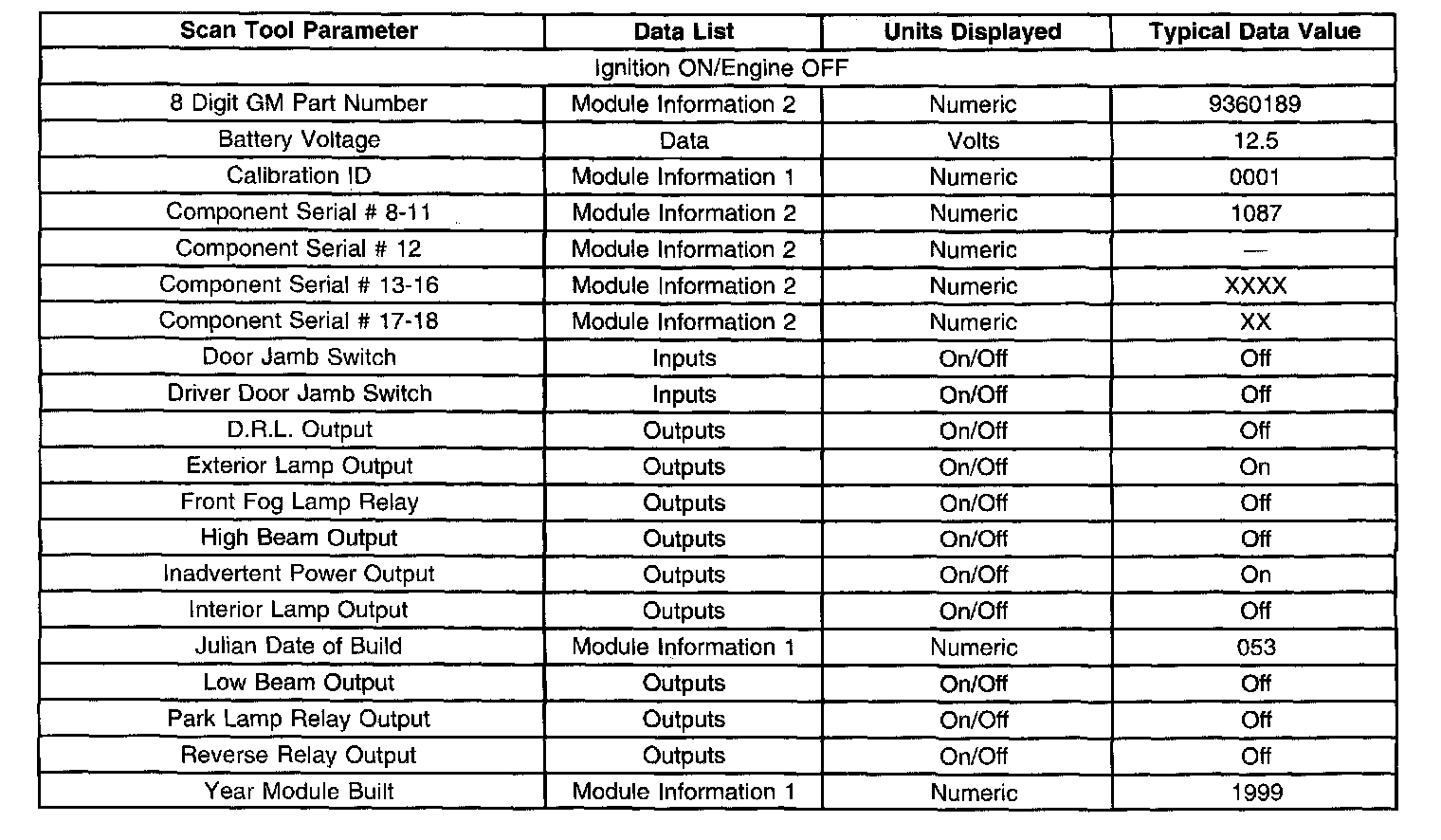 | Scan Tool Parameter | Data List | Units Displayed | Typical Data Value |
|---|---|---|---|
| Ignition ON/Engine OFF | | | |
| 8 Digit GM Part Number | Module Information 2 | Numeric | 9360189 |
| Battery Voltage | Data | Volts | 12.5 |
| Calibration ID | Module Information 1 | Numeric | 0001 |
| Component Serial # 8-11 | Module Information 2 | Numeric | 1087 |
| Component Serial # 12 | Module Information 2 | Numeric | — |
| Component Serial # 13-16 | Module Information 2 | Numeric | XXXX |
| Component Serial # 17-18 | Module Information 2 | Numeric | XX |
| Door Jamb Switch | Inputs | On/Off | Off |
| Driver Door Jamb Switch | Inputs | On/Off | Off |
| D.R.L. Output | Outputs | On/Off | Off |
| Exterior Lamp Output | Outputs | On/Off | On |
| Front Fog Lamp Relay | Outputs | On/Off | Off |
| High Beam Output | Outputs | On/Off | Off |
| Inadvertent Power Output | Outputs | On/Off | On |
| Interior Lamp Output | Outputs | On/Off | Off |
| Julian Date of Build | Module Information 1 | Numeric | 053 |
| Low Beam Output | Outputs | On/Off | Off |
| Park Lamp Relay Output | Outputs | On/Off | Off |
| Reverse Relay Output | Outputs | On/Off | Off |
| Year Module Built | Module Information 1 | Numeric | 1999 |